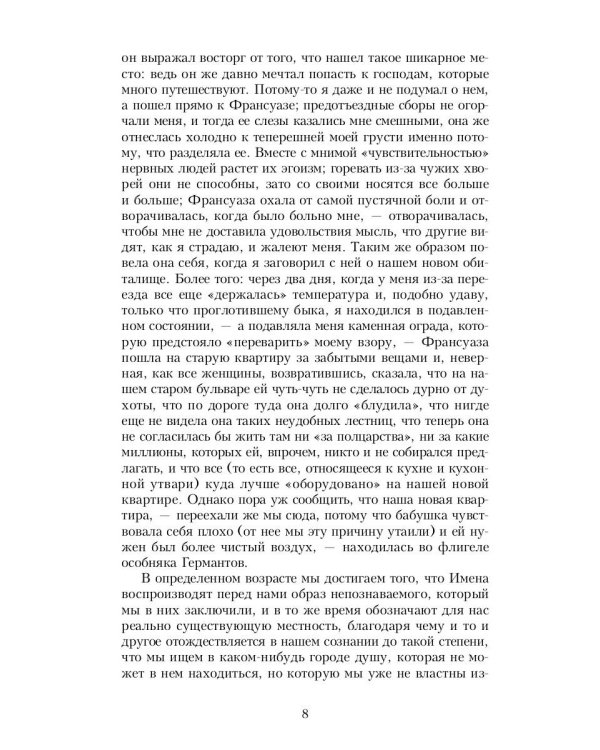 он выражал восторг от того, что нашел такое шикарное место: ведь он же давно мечтал попасть к господам, которые много путешествуют. Потому-то я даже и не подумал о нем, а пошел прямо к Франсуазе; предотъездные сборы не огорчали меня, и тогда ее слезы казались мне смешными, она же отнеслась холодно к теперешней моей грусти именно потому, что разделяла ее. Вместе с мнимой «чувствительностью» нервных людей растет их эгоизм; горевать из-за чужих хворей они не способны, зато со своими носятся все больше и больше; Франсуаза охала от самой пустячной боли и отворачивалась, когда было больно мне, — отворачивалась, чтобы мне не доставила удовольствия мысль, что другие видят, как я страдаю, и жалеют меня. Таким же образом повела она себя, когда я заговорил с ней о нашем новом обиталище. Более того: через два дня, когда у меня из-за переезда все еще «держалась» температура и, подобно удаву, только что проглотившему быка, я находился в подавленном состоянии, — а подавляла меня каменная ограда, которую предстояло «переварить» моему взору, — Франсуаза пошла на старую квартиру за забытыми вещами и, неверная, как все женщины, возвратившись, сказала, что на нашем старом бульваре ей чуть-чуть не сделалось дурно от духоты, что по дороге туда она долго «блудила», что нигде еще не видела она таких неудобных лестниц, что теперь она не согласилась бы жить там ни «за полцарства», ни за какие миллионы, которых ей, впрочем, никто и не собирался предлагать, и что все (то есть все, относящееся к кухне и кухонной утвари) куда лучше «оборудовано» на нашей новой квартире. Однако пора уж сообщить, что наша новая квартира, — переехали же мы сюда, потому что бабушка чувствовала себя плохо (от нее мы эту причину утаили) и ей нужен был более чистый воздух, — находилась во флигеле особняка Германтов.

В определенном возрасте мы достигаем того, что Имена воспроизводят перед нами образ непознаваемого, который мы в них заключили, и в то же время обозначают для нас реально существующую местность, благодаря чему и то и другое отождествляется в нашем сознании до такой степени, что мы ищем в каком-нибудь городе душу, которая не может в нем находиться, но которую мы уже не властны из-

8